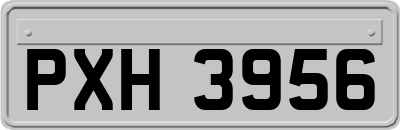 PXH 3956